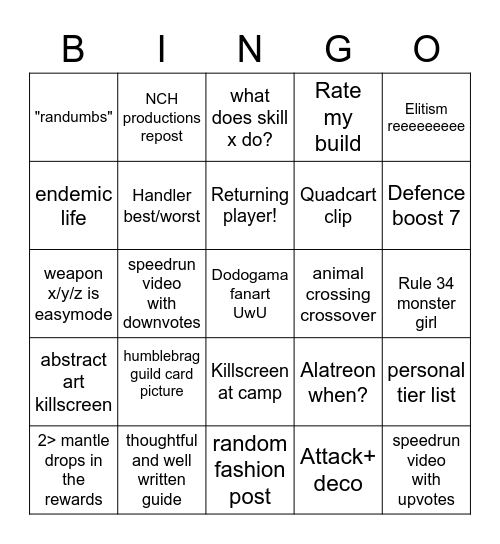 | B | I | N | G | O |
|---|---|---|---|---|
| "randumbs" | NCH productions repost | what does skill x do? | Rate my build | Elitism reeeeeeeee |
| endemic life | Handler best/worst | Returning player! | Quadcart clip | Defence boost 7 |
| weapon x/y/z is easymode | speedrun video with downvotes | Dodogama fanart UwU | animal crossing crossover | Rule 34 monster girl |
| abstract art killscreen | humblebrag guild card picture | Killscreen at camp | Alatreon when? | personal tier list |
| 2> mantle drops in the rewards | thoughtful and well written guide | random fashion post | Attack+ deco | speedrun video with upvotes |